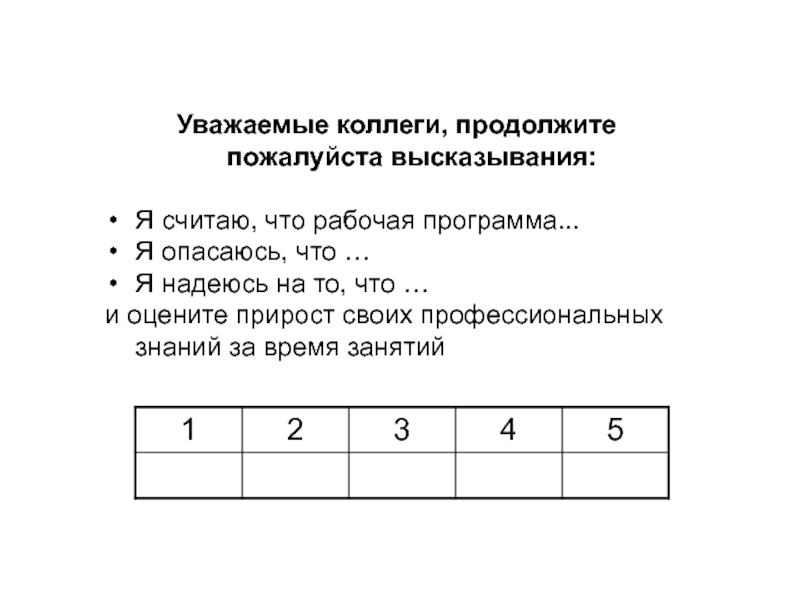 Уважаемые коллеги, продолжите пожалуйста высказывания:

• Я считаю, что рабочая программа...
• Я опасаюсь, что …
• Я надеюсь на то, что …
и оцените прирост своих профессиональных знаний за время занятий

| 1 | 2 | 3 | 4 | 5 |
|---|---|---|---|---|
|  |  |  |  |  |